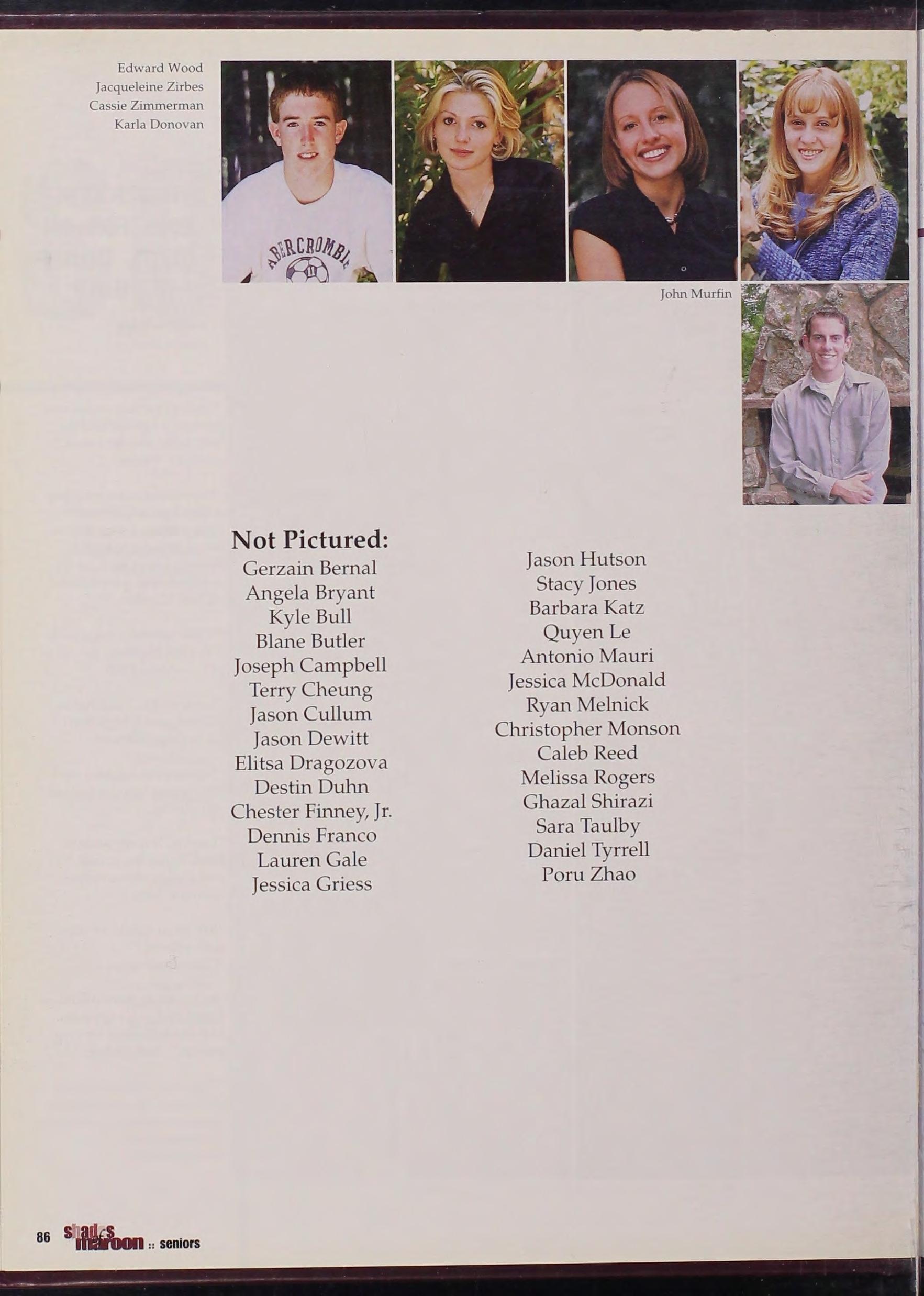 Edward Wood
Jacqueleine Zirbes
Cassie Zimmerman
Karla Donovan

ABERCROMBIE

John Murfin

Not Pictured:
Gerzain Bernal
Angela Bryant
Kyle Bull
Blane Butler
Joseph Campbell
Terry Cheung
Jason Cullum
Jason Dewitt
Elitsa Dragozova
Destin Duhn
Chester Finney, Jr.
Dennis Franco
Lauren Gale
Jessica Griess

Jason Hutson
Stacy Jones
Barbara Katz
Quyen Le
Antonio Mauri
Jessica McDonald
Ryan Melnick
Christopher Monson
Caleb Reed
Melissa Rogers
Ghazal Shirazi
Sara Taulby
Daniel Tyrrell
Poru Zhao

86 shades maroon :: seniors